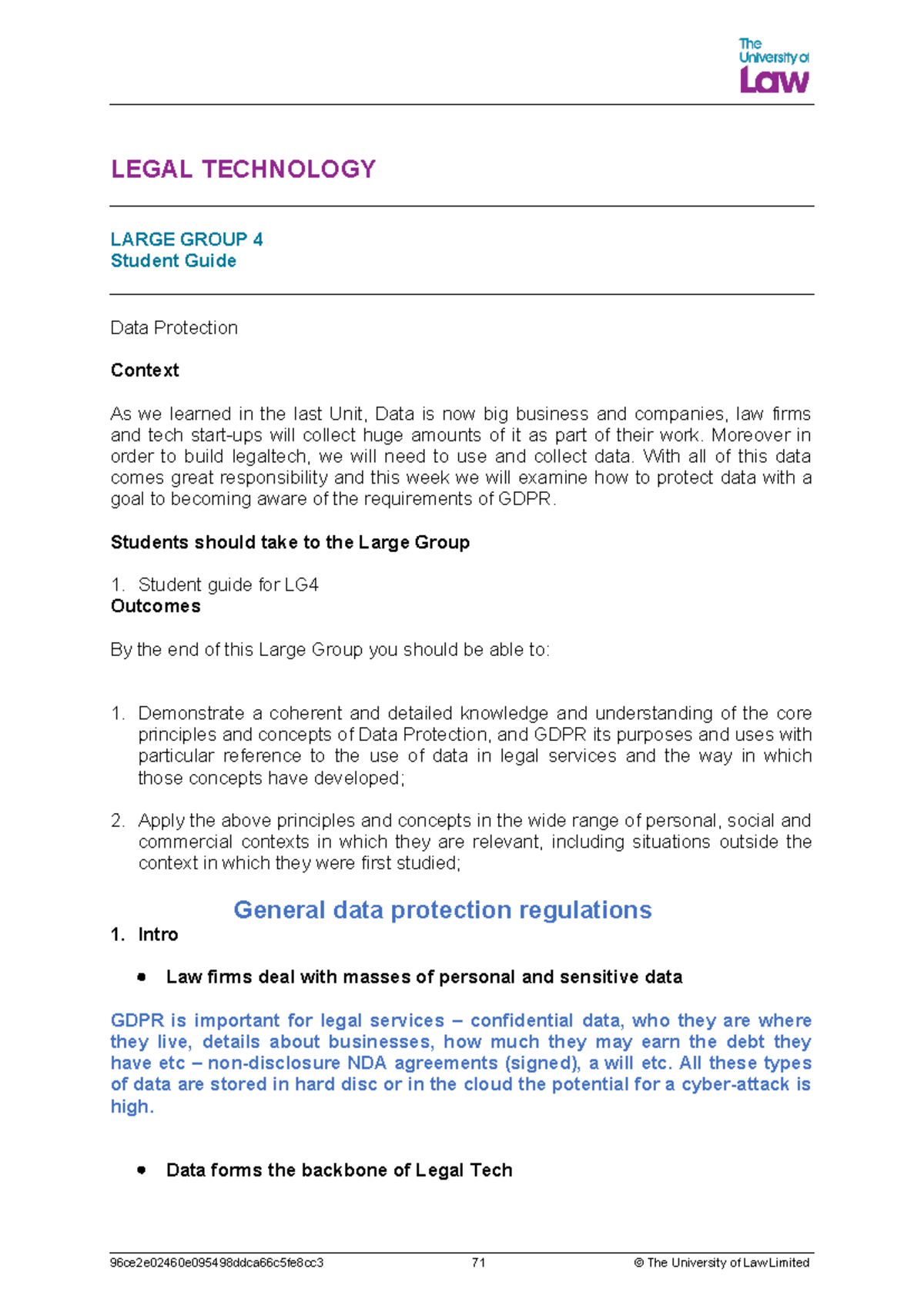 The University of Law

LEGAL TECHNOLOGY

LARGE GROUP 4
Student Guide

Data Protection

Context

As we learned in the last Unit, Data is now big business and companies, law firms and tech start-ups will collect huge amounts of it as part of their work. Moreover in order to build legaltech, we will need to use and collect data. With all of this data comes great responsibility and this week we will examine how to protect data with a goal to becoming aware of the requirements of GDPR.

Students should take to the Large Group

1. Student guide for LG4
Outcomes

By the end of this Large Group you should be able to:

1. Demonstrate a coherent and detailed knowledge and understanding of the core principles and concepts of Data Protection, and GDPR its purposes and uses with particular reference to the use of data in legal services and the way in which those concepts have developed;

2. Apply the above principles and concepts in the wide range of personal, social and commercial contexts in which they are relevant, including situations outside the context in which they were first studied;

General data protection regulations

1. Intro

• Law firms deal with masses of personal and sensitive data

GDPR is important for legal services – confidential data, who they are where they live, details about businesses, how much they may earn the debt they have etc – non-disclosure NDA agreements (signed), a will etc. All these types of data are stored in hard disc or in the cloud the potential for a cyber-attack is high.

• Data forms the backbone of Legal Tech

96ce2e02460e095498ddca66c5fe8cc3 71 © The University of Law Limited